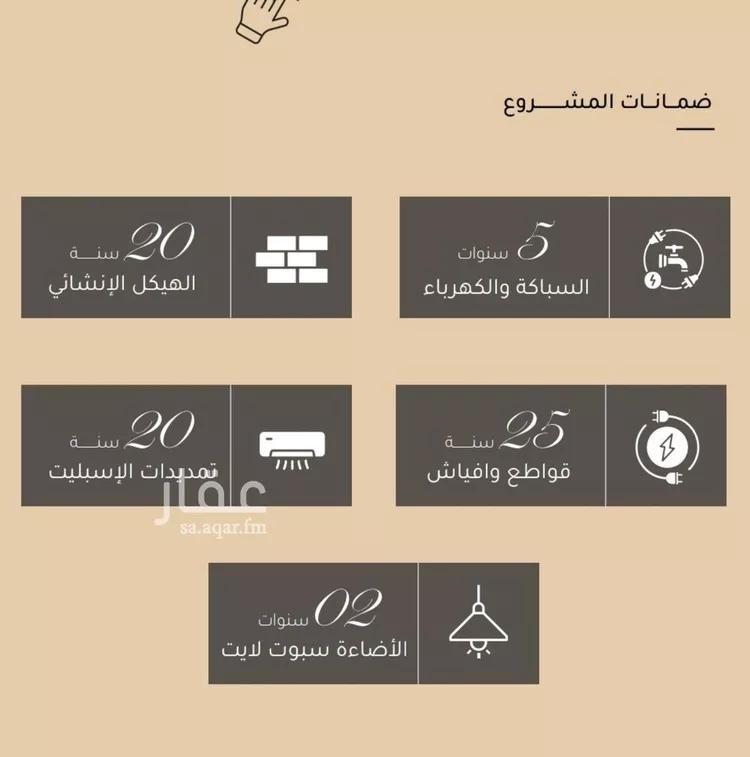 ضمانات المشروع

5 سنوات
السباكة والكهرباء

20 سنة
الهيكل الإنشائي

25 سنة
قواطع وافياش

20 سنة
تمديدات الإسبليت

عقار
sa.aqar.fm

02 سنوات
الأضاءة سبوت لايت